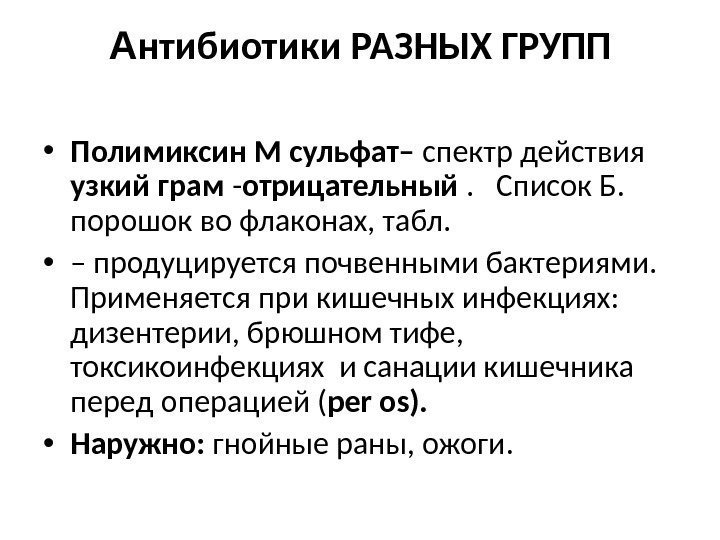 Антибиотики РАЗНЫХ ГРУПП

• Полимиксин М сульфат– спектр действия узкий грам -отрицательный . Список Б. порошок во флаконах, табл.

• – продуцируется почвенными бактериями. Применяется при кишечных инфекциях: дизентерии, брюшном тифе, токсикоинфекциях и санации кишечника перед операцией (per os).

• Наружно: гнойные раны, ожоги.